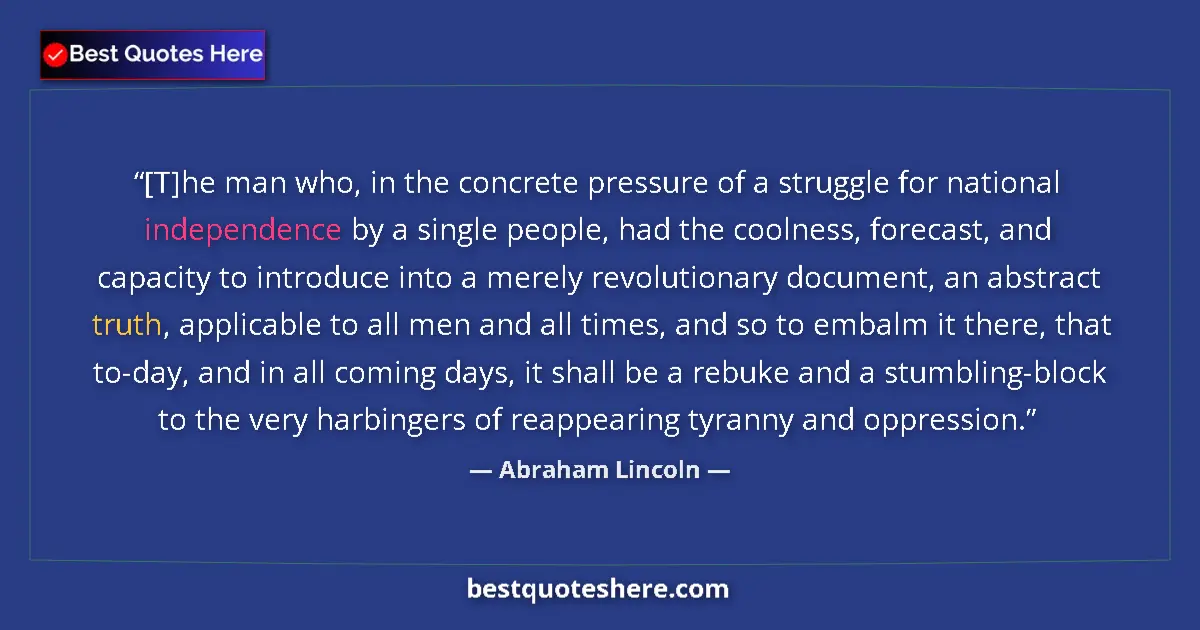 Best Quotes Here

“[T]he man who, in the concrete pressure of a struggle for national independence by a single people, had the coolness, forecast, and capacity to introduce into a merely revolutionary document, an abstract truth, applicable to all men and all times, and so to embalm it there, that to-day, and in all coming days, it shall be a rebuke and a stumbling-block to the very harbingers of reappearing tyranny and oppression.”

— Abraham Lincoln —

bestquoteshere.com